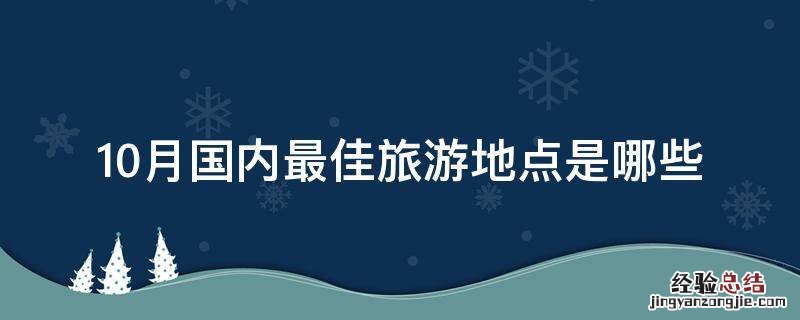 10月国内最佳旅游地点是哪些

经验总结
jingyanzongjie.com